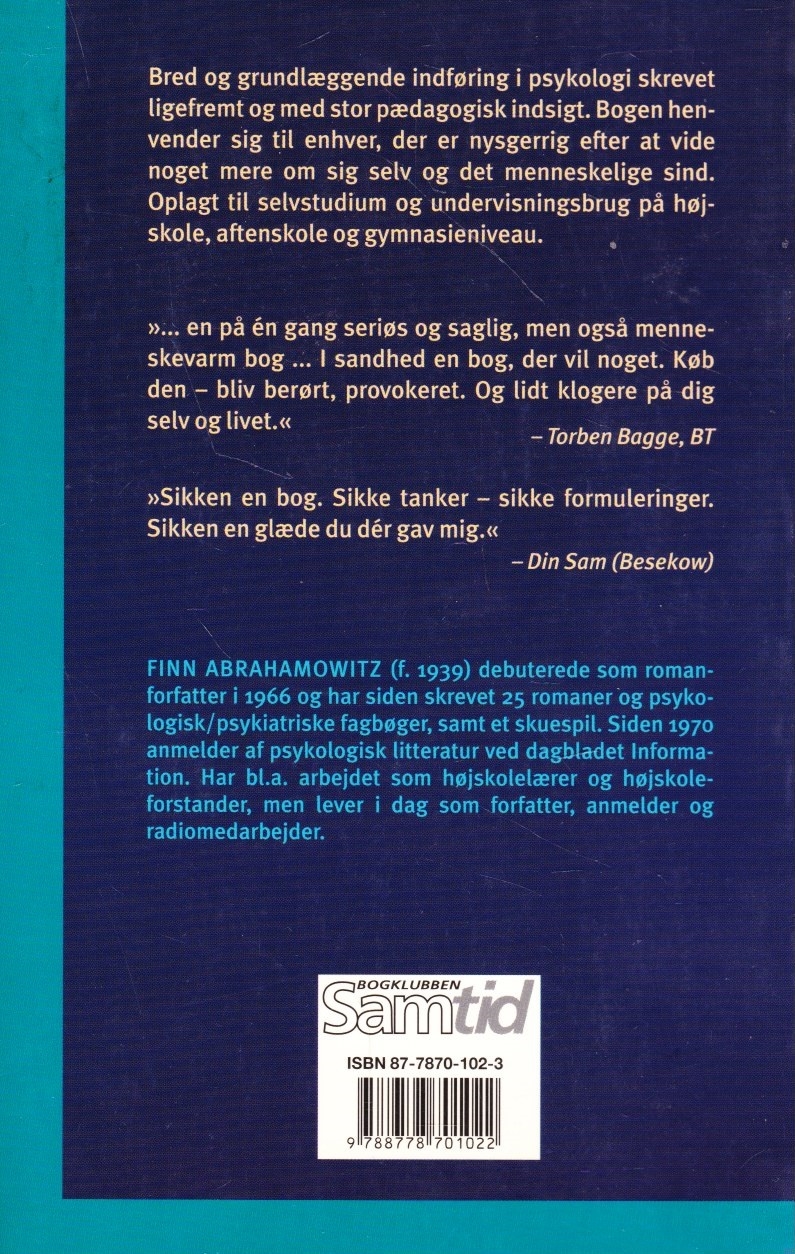 Bred og grundlæggende indføring i psykologi skrevet ligefremt og med stor pædagogisk indsigt. Bogen henvender sig til enhver, der er nysgerrig efter at vide noget mere om sig selv og det menneskelige sind. Oplagt til selvstudium og undervisningsbrug på højskole, aftenskole og gymnasieniveau.

»... en på én gang seriøs og saglig, men også menneskevarm bog ... I sandhed en bog, der vil noget. Køb den – bliv berørt, provokeret. Og lidt klogere på dig selv og livet.«

– Torben Bagge, BT

»Sikken en bog. Sikke tanker – sikke formuleringer. Sikken en glæde du dér gav mig.«

– Din Sam (Besekow)

FINN ABRAHAMOWITZ (f. 1939) debuterede som romanforfatter i 1966 og har siden skrevet 25 romaner og psykologisk/psykiatriske fagbøger, samt et skuespil. Siden 1970 anmelder af psykologisk litteratur ved dagbladet Information. Har bl.a. arbejdet som højskolelærer og højskoleforstander, men lever i dag som forfatter, anmelder og radiomedarbejder.

BOGKLUBBEN
Samtid

ISBN 87-7870-102-3

9 788778 701022